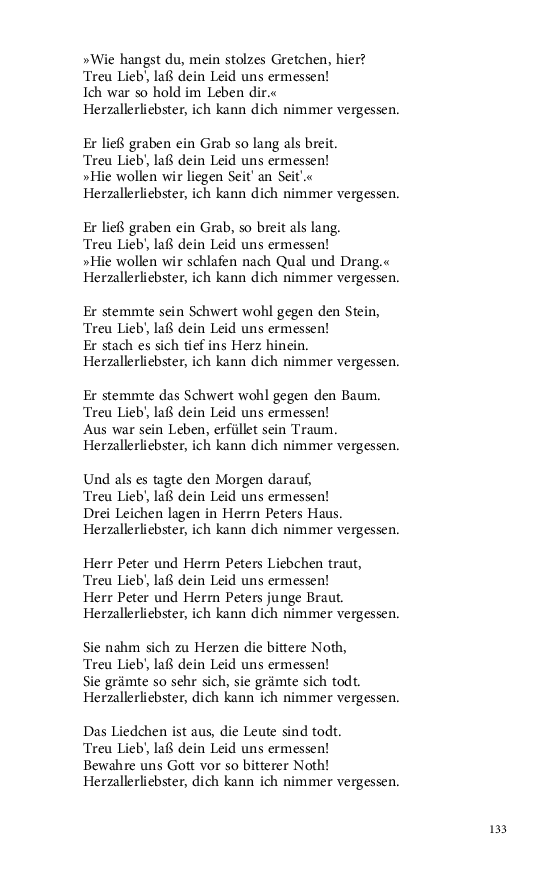 »Wie hangst du, mein stolzes Gretchen, hier?
Treu Lieb', laß dein Leid uns ermessen!
Ich war so hold im Leben dir.«
Herzallerliebster, ich kann dich nimmer vergessen.

Er ließ graben ein Grab so lang als breit.
Treu Lieb', laß dein Leid uns ermessen!
»Hie wollen wir liegen Seit' an Seit'.«
Herzallerliebster, ich kann dich nimmer vergessen.

Er ließ graben ein Grab, so breit als lang.
Treu Lieb', laß dein Leid uns ermessen!
»Hie wollen wir schlafen nach Qual und Drang.«
Herzallerliebster, ich kann dich nimmer vergessen.

Er stemmte sein Schwert wohl gegen den Stein,
Treu Lieb', laß dein Leid uns ermessen!
Er stach es sich tief ins Herz hinein.
Herzallerliebster, ich kann dich nimmer vergessen.

Er stemmte das Schwert wohl gegen den Baum.
Treu Lieb', laß dein Leid uns ermessen!
Aus war sein Leben, erfüllet sein Traum.
Herzallerliebster, ich kann dich nimmer vergessen.

Und als es tagte den Morgen darauf,
Treu Lieb', laß dein Leid uns ermessen!
Drei Leichen lagen in Herrn Peters Haus.
Herzallerliebster, ich kann dich nimmer vergessen.

Herr Peter und Herrn Peters Liebchen traut,
Treu Lieb', laß dein Leid uns ermessen!
Herr Peter und Herrn Peters junge Braut.
Herzallerliebster, ich kann dich nimmer vergessen.

Sie nahm sich zu Herzen die bittere Noth,
Treu Lieb', laß dein Leid uns ermessen!
Sie grämte so sehr sich, sie grämte sich todt.
Herzallerliebster, dich kann ich nimmer vergessen.

Das Liedchen ist aus, die Leute sind todt.
Treu Lieb', laß dein Leid uns ermessen!
Bewahre uns Gott vor so bitterer Noth!
Herzallerliebster, dich kann ich nimmer vergessen.

133